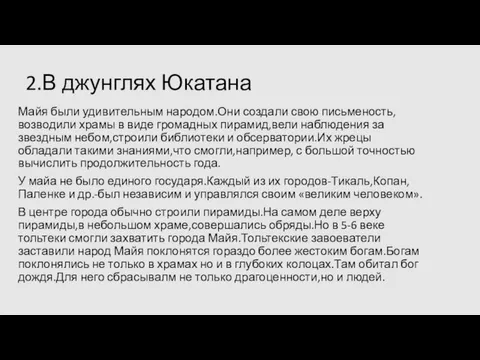 2.В джунглях Юкатана

Майя были удивительным народом.Они создали свою письменость, возводили храмы в виде громадных пирамид,вели наблюдения за звездным небом,строили библиотеки и обсерватории.Их жрецы обладали такими знаниями,что смогли,например, с большой точностью вычислить продолжительность года.

У майа не было единого государя.Каждый из их городов-Тикаль,Копан, Паленке и др.-был независим и управлялся своим «великим человеком».

В центре города обычно строили пирамиды.На самом деле верху пирамиды,в небольшом храме,совершались обряды.Но в 5-6 веке тольтеки смогли захватить города Майя.Тольтекские завоеватели заставили народ Майя поклонятся гораздо более жестоким богам.Богам поклонялись не только в храмах но и в глубоких колоцах.Там обитал бог дождя.Для него сбрасывалм не только драгоценности,но и людей.